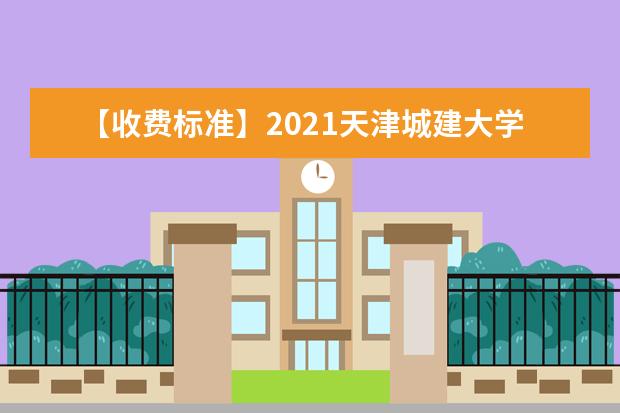 【收费标准】2021天津城建大学